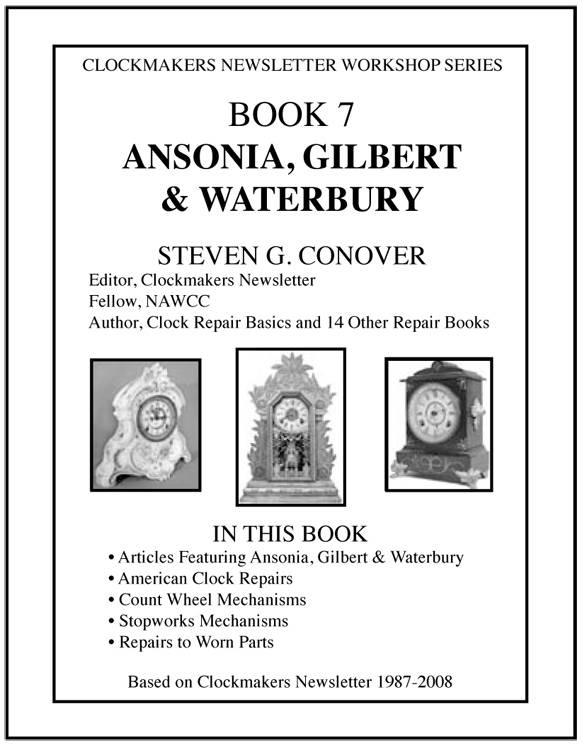 CLOCKMAKERS NEWSLETTER WORKSHOP SERIES

BOOK 7
ANSONIA, GILBERT & WATERBURY

STEVEN G. CONOVER
Editor, Clockmakers Newsletter
Fellow, NAWCC
Author, Clock Repair Basics and 14 Other Repair Books

IN THIS BOOK
• Articles Featuring Ansonia, Gilbert & Waterbury
• American Clock Repairs
• Count Wheel Mechanisms
• Stopworks Mechanisms
• Repairs to Worn Parts

Based on Clockmakers Newsletter 1987-2008